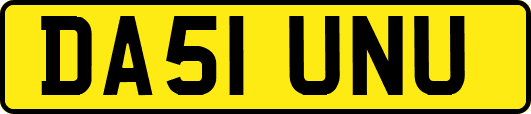 DA51 UNU